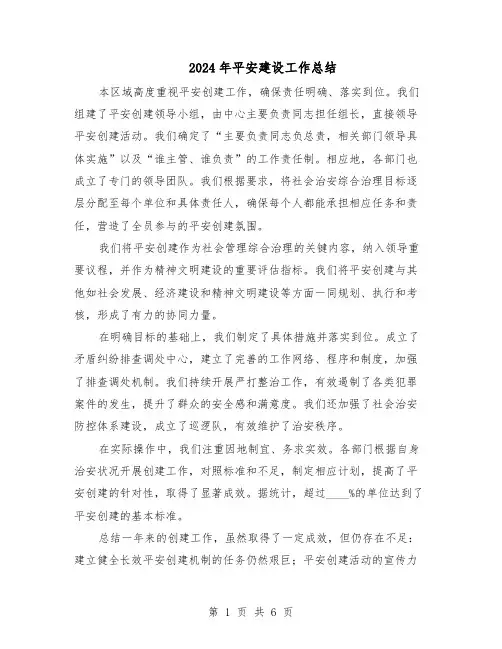 2024年平安建设工作总结

本区域高度重视平安创建工作，确保责任明确、落实到位。我们组建了平安创建领导小组，由中心主要负责同志担任组长，直接领导平安创建活动。我们确定了“主要负责同志负总责，相关部门领导具体实施”以及“谁主管、谁负责”的工作责任制。相应地，各部门也成立了专门的领导团队。我们根据要求，将社会治安综合治理目标逐层分配至每个单位和具体责任人，确保每个人都能承担相应任务和责任，营造了全员参与的平安创建氛围。

我们将平安创建作为社会管理综合治理的关键内容，纳入领导重要议程，并作为精神文明建设的重要评估指标。我们将平安创建与其他如社会发展、经济建设和精神文明建设等方面一同规划、执行和考核，形成了有力的协同力量。

在明确目标的基础上，我们制定了具体措施并落实到位。成立了矛盾纠纷排查调处中心，建立了完善的工作网络、程序和制度，加强了排查调处机制。我们持续开展严打整治工作，有效遏制了各类犯罪案件的发生，提升了群众的安全感和满意度。我们还加强了社会治安防控体系建设，成立了巡逻队，有效维护了治安秩序。

在实际操作中，我们注重因地制宜、务求实效。各部门根据自身治安状况开展创建工作，对照标准和不足，制定相应计划，提高了平安创建的针对性，取得了显著成效。据统计，超过____%的单位达到了平安创建的基本标准。

总结一年来的创建工作，虽然取得了一定成效，但仍存在不足：建立健全长效平安创建机制的任务仍然艰巨；平安创建活动的宣传力

第 1 页 共 6 页